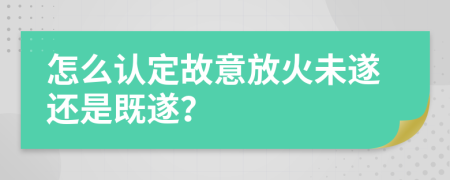 怎么认定故意放火未遂还是既遂?